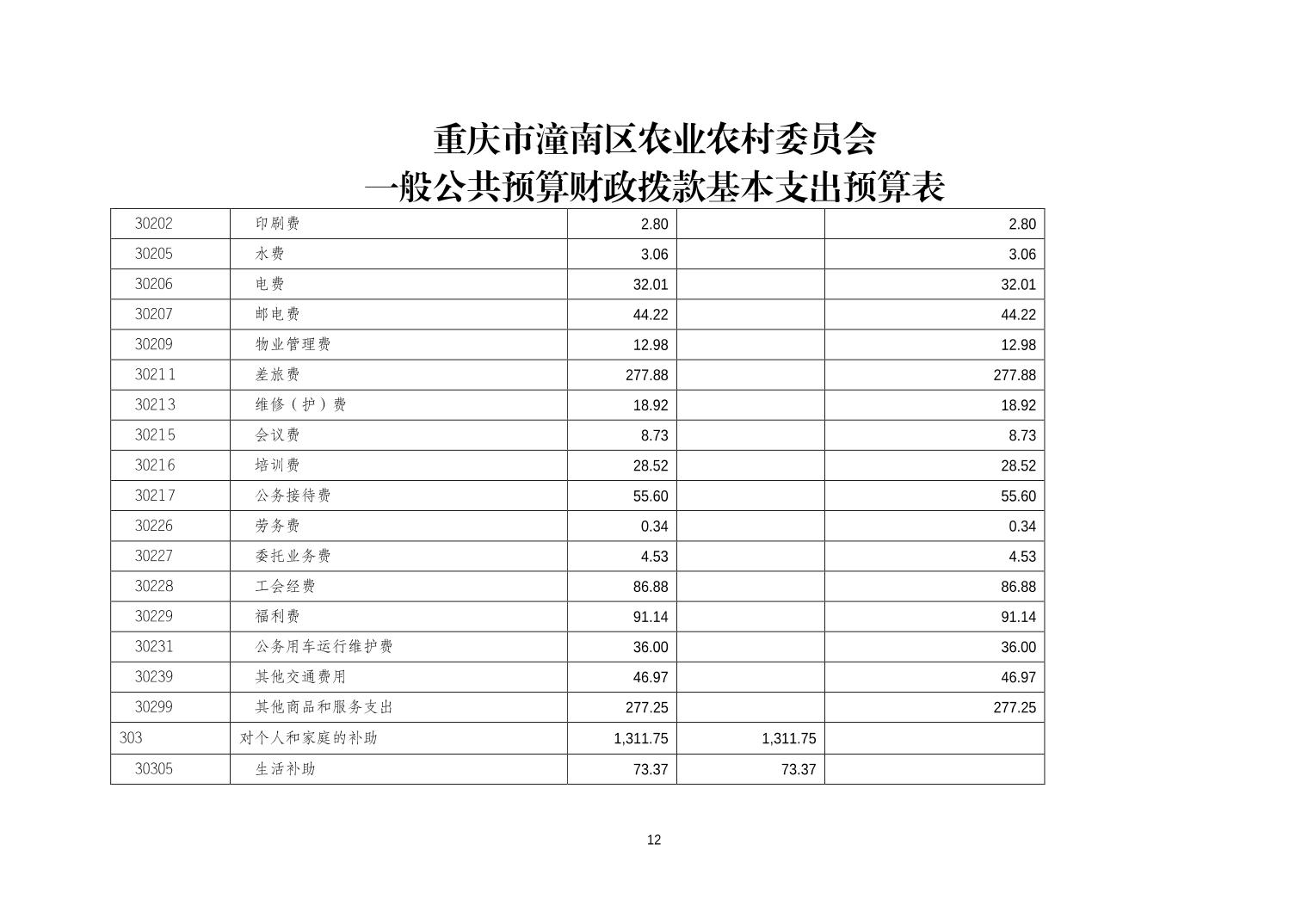 重庆市潼南区农业农村委员会
一般公共预算财政拨款基本支出预算表

| | | | | |
|---|---|---|---|---|
| 30202 | 印刷费 | 2.80 | | 2.80 |
| 30205 | 水费 | 3.06 | | 3.06 |
| 30206 | 电费 | 32.01 | | 32.01 |
| 30207 | 邮电费 | 44.22 | | 44.22 |
| 30209 | 物业管理费 | 12.98 | | 12.98 |
| 30211 | 差旅费 | 277.88 | | 277.88 |
| 30213 | 维修（护）费 | 18.92 | | 18.92 |
| 30215 | 会议费 | 8.73 | | 8.73 |
| 30216 | 培训费 | 28.52 | | 28.52 |
| 30217 | 公务接待费 | 55.60 | | 55.60 |
| 30226 | 劳务费 | 0.34 | | 0.34 |
| 30227 | 委托业务费 | 4.53 | | 4.53 |
| 30228 | 工会经费 | 86.88 | | 86.88 |
| 30229 | 福利费 | 91.14 | | 91.14 |
| 30231 | 公务用车运行维护费 | 36.00 | | 36.00 |
| 30239 | 其他交通费用 | 46.97 | | 46.97 |
| 30299 | 其他商品和服务支出 | 277.25 | | 277.25 |
| 303 | 对个人和家庭的补助 | 1,311.75 | 1,311.75 | |
| 30305 | 生活补助 | 73.37 | 73.37 | |

12